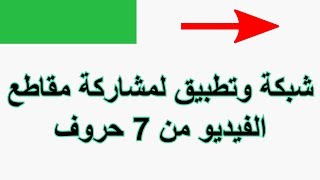 شبكة وتطبيق لمشاركة مقاطع الفيديو من 7 حروف